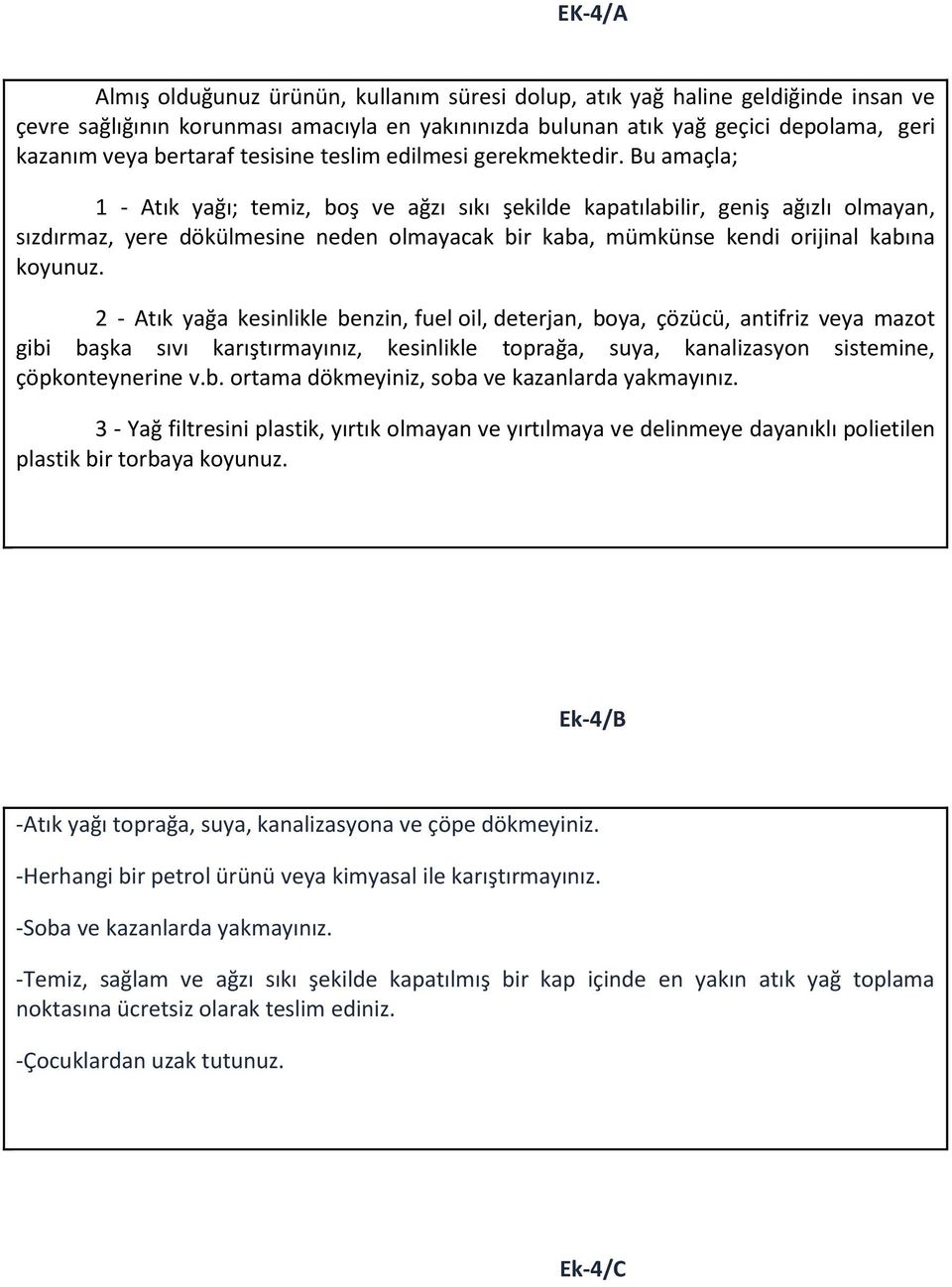 EK-4/A

Almış olduğunuz ürünün, kullanım süresi dolup, atık yağ haline geldiğinde insan ve çevre sağlığının korunması amacıyla en yakınınızda bulunan atık yağ geçici depolama, geri kazanım veya bertaraf tesisine teslim edilmesi gerekmektedir. Bu amaçla;

1 - Atık yağı; temiz, boş ve ağzı sıkı şekilde kapatılabilir, geniş ağızlı olmayan, sızdırmaz, yere dökülmesine neden olmayacak bir kaba, mümkünse kendi orijinal kabına koyunuz.

2 - Atık yağa kesinlikle benzin, fuel oil, deterjan, boya, çözücü, antifriz veya mazot gibi başka sıvı karıştırmayınız, kesinlikle toprağa, suya, kanalizasyon sistemine, çöpkonteynerine v.b. ortama dökmeyiniz, soba ve kazanlarda yakmayınız.

3 - Yağ filtresini plastik, yırtık olmayan ve yırtılmaya ve delinmeye dayanıklı polietilen plastik bir torbaya koyunuz.

Ek-4/B

-Atık yağı toprağa, suya, kanalizasyona ve çöpe dökmeyiniz.

-Herhangi bir petrol ürünü veya kimyasal ile karıştırmayınız.

-Soba ve kazanlarda yakmayınız.

-Temiz, sağlam ve ağzı sıkı şekilde kapatılmış bir kap içinde en yakın atık yağ toplama noktasına ücretsiz olarak teslim ediniz.

-Çocuklardan uzak tutunuz.

Ek-4/C